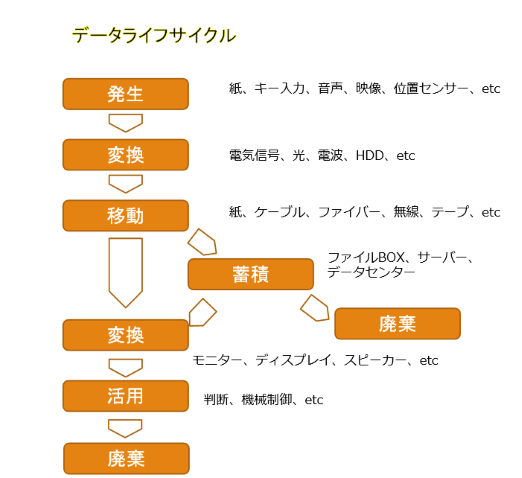 データライフサイクル

発生
紙、キー入力、音声、映像、位置センサー、etc

変換
電気信号、光、電波、HDD、etc

移動
紙、ケーブル、ファイバー、無線、テープ、etc

蓄積
ファイルBOX、サーバー、データセンター

廃棄

変換
モニター、ディスプレイ、スピーカー、etc

活用
判断、機械制御、etc

廃棄